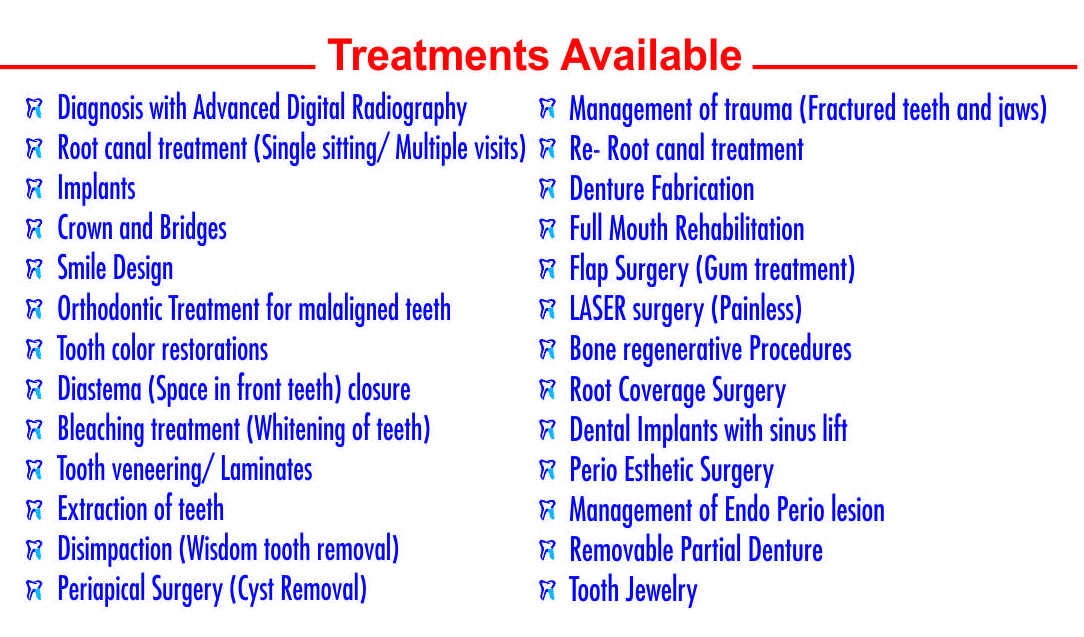 Treatments Available

Diagnosis with Advanced Digital Radiography
Root canal treatment (Single sitting/ Multiple visits)
Implants
Crown and Bridges
Smile Design
Orthodontic Treatment for malaligned teeth
Tooth color restorations
Diastema (Space in front teeth) closure
Bleaching treatment (Whitening of teeth)
Tooth veneering/ Laminates
Extraction of teeth
Disimpaction (Wisdom tooth removal)
Periapical Surgery (Cyst Removal)

Management of trauma (Fractured teeth and jaws)
Re- Root canal treatment
Denture Fabrication
Full Mouth Rehabilitation
Flap Surgery (Gum treatment)
LASER surgery (Painless)
Bone regenerative Procedures
Root Coverage Surgery
Dental Implants with sinus lift
Perio Esthetic Surgery
Management of Endo Perio lesion
Removable Partial Denture
Tooth Jewelry